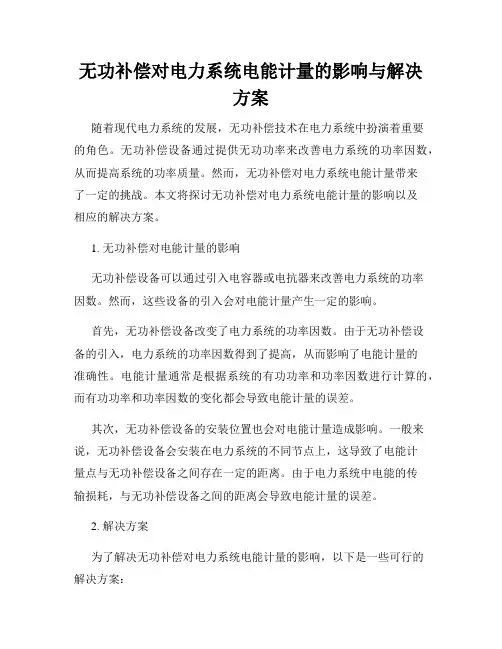 无功补偿对电力系统电能计量的影响与解决方案

随着现代电力系统的发展，无功补偿技术在电力系统中扮演着重要的角色。无功补偿设备通过提供无功功率来改善电力系统的功率因数，从而提高系统的功率质量。然而，无功补偿对电力系统电能计量带来了一定的挑战。本文将探讨无功补偿对电力系统电能计量的影响以及相应的解决方案。

1. 无功补偿对电能计量的影响

无功补偿设备可以通过引入电容器或电抗器来改善电力系统的功率因数。然而，这些设备的引入会对电能计量产生一定的影响。

首先，无功补偿设备改变了电力系统的功率因数。由于无功补偿设备的引入，电力系统的功率因数得到了提高，从而影响了电能计量的准确性。电能计量通常是根据系统的有功功率和功率因数进行计算的，而有功功率和功率因数的变化都会导致电能计量的误差。

其次，无功补偿设备的安装位置也会对电能计量造成影响。一般来说，无功补偿设备会安装在电力系统的不同节点上，这导致了电能计量点与无功补偿设备之间存在一定的距离。由于电力系统中电能的传输损耗，与无功补偿设备之间的距离会导致电能计量的误差。

2. 解决方案

为了解决无功补偿对电力系统电能计量的影响，以下是一些可行的解决方案：